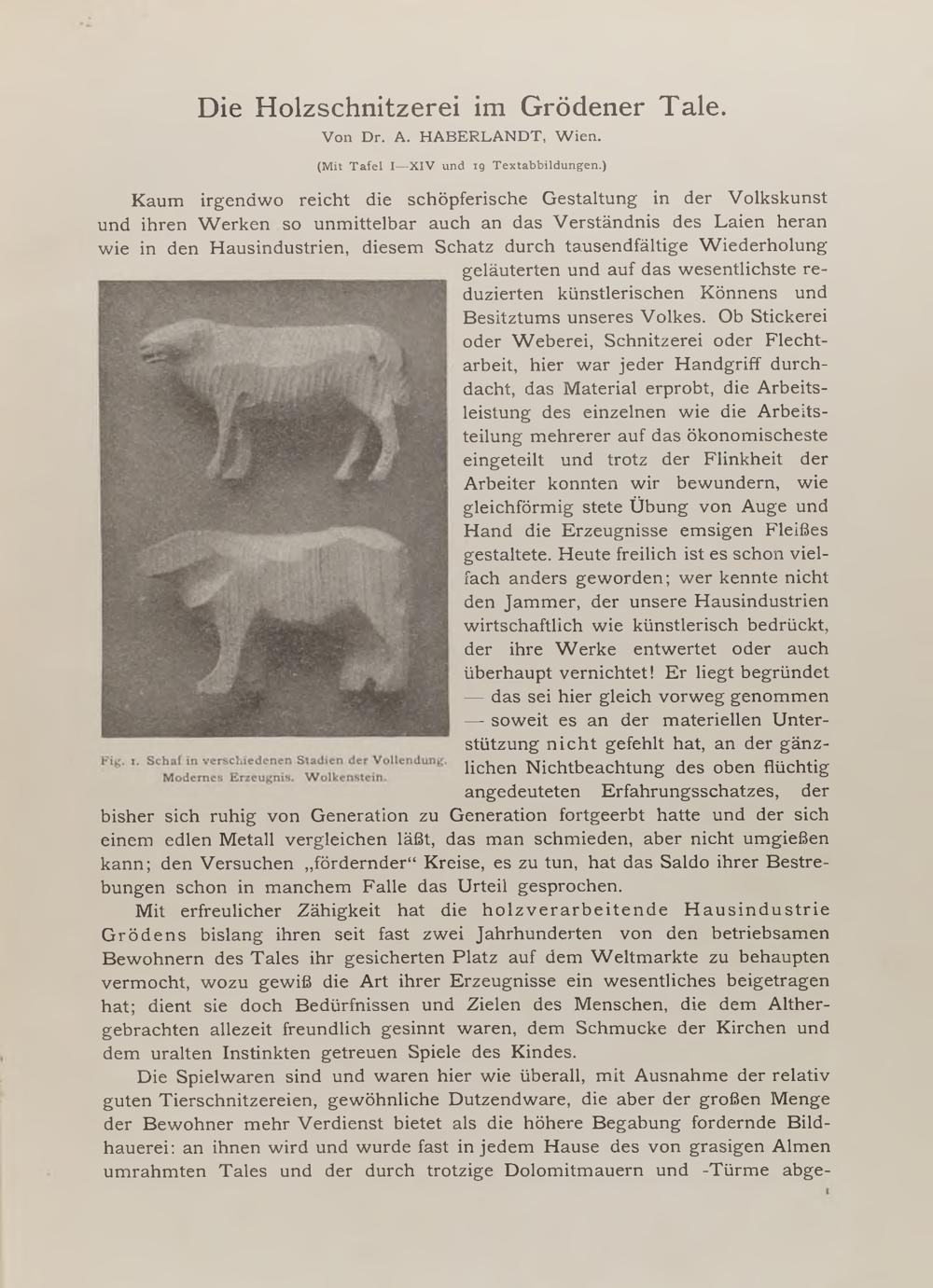 Die Holzschnitzerei im Grödener Tale.

Von Dr. A. HABERLANDT, Wien.

(Mit Tafel I—XIV und 19 Textabbildungen.)

Kaum irgendwo reicht die schöpferische Gestaltung in der Volkskunst und ihren Werken so unmittelbar auch an das Verständnis des Laien heran wie in den Hausindustrien, diesem Schatz durch tausendfältige Wiederholung geläuterten und auf das wesentlichste reduzierten künstlerischen Könnens und Besitztums unseres Volkes. Ob Stickerei oder Weberei, Schnitzerei oder Flechtarbeit, hier war jeder Handgriff durchdacht, das Material erprobt, die Arbeitsleistung des einzelnen wie die Arbeitsteilung mehrerer auf das ökonomischeste eingeteilt und trotz der Flinkheit der Arbeiter konnten wir bewundern, wie gleichförmig stete Übung von Auge und Hand die Erzeugnisse emsigen Fleißes gestaltete. Heute freilich ist es schon vielfach anders geworden; wer kennte nicht den Jammer, der unsere Hausindustrien wirtschaftlich wie künstlerisch bedrückt, der ihre Werke entwertet oder auch überhaupt vernichtet! Er liegt begründet — das sei hier gleich vorweg genommen — soweit es an der materiellen Unterstützung nicht gefehlt hat, an der gänzlichen Nichtbeachtung des oben flüchtig angedeuteten Erfahrungsschatzes, der bisher sich ruhig von Generation zu Generation fortgeerbt hatte und der sich einem edlen Metall vergleichen läßt, das man schmieden, aber nicht umgießen kann; den Versuchen „fördernder“ Kreise, es zu tun, hat das Saldo ihrer Bestrebungen schon in manchem Falle das Urteil gesprochen.

Fig. 1. Schaf in verschiedenen Stadien der Vollendung. Modernes Erzeugnis. Wolkenstein.

Mit erfreulicher Zähigkeit hat die holzverarbeitende Hausindustrie Grödens bislang ihren seit fast zwei Jahrhunderten von den betriebsamen Bewohnern des Tales ihr gesicherten Platz auf dem Weltmarkte zu behaupten vermocht, wozu gewiß die Art ihrer Erzeugnisse ein wesentliches beigetragen hat; dient sie doch Bedürfnissen und Zielen des Menschen, die dem Althergebrachten allezeit freundlich gesinnt waren, dem Schmucke der Kirchen und dem uralten Instinkten getreuen Spiele des Kindes.

Die Spielwaren sind und waren hier wie überall, mit Ausnahme der relativ guten Tierschnitzereien, gewöhnliche Dutzendware, die aber der großen Menge der Bewohner mehr Verdienst bietet als die höhere Begabung fordernde Bildhauerei: an ihnen wird und wurde fast in jedem Hause des von grasigen Almen umrahmten Tales und der durch trotzige Dolomitmauern und -Türme abge-

1